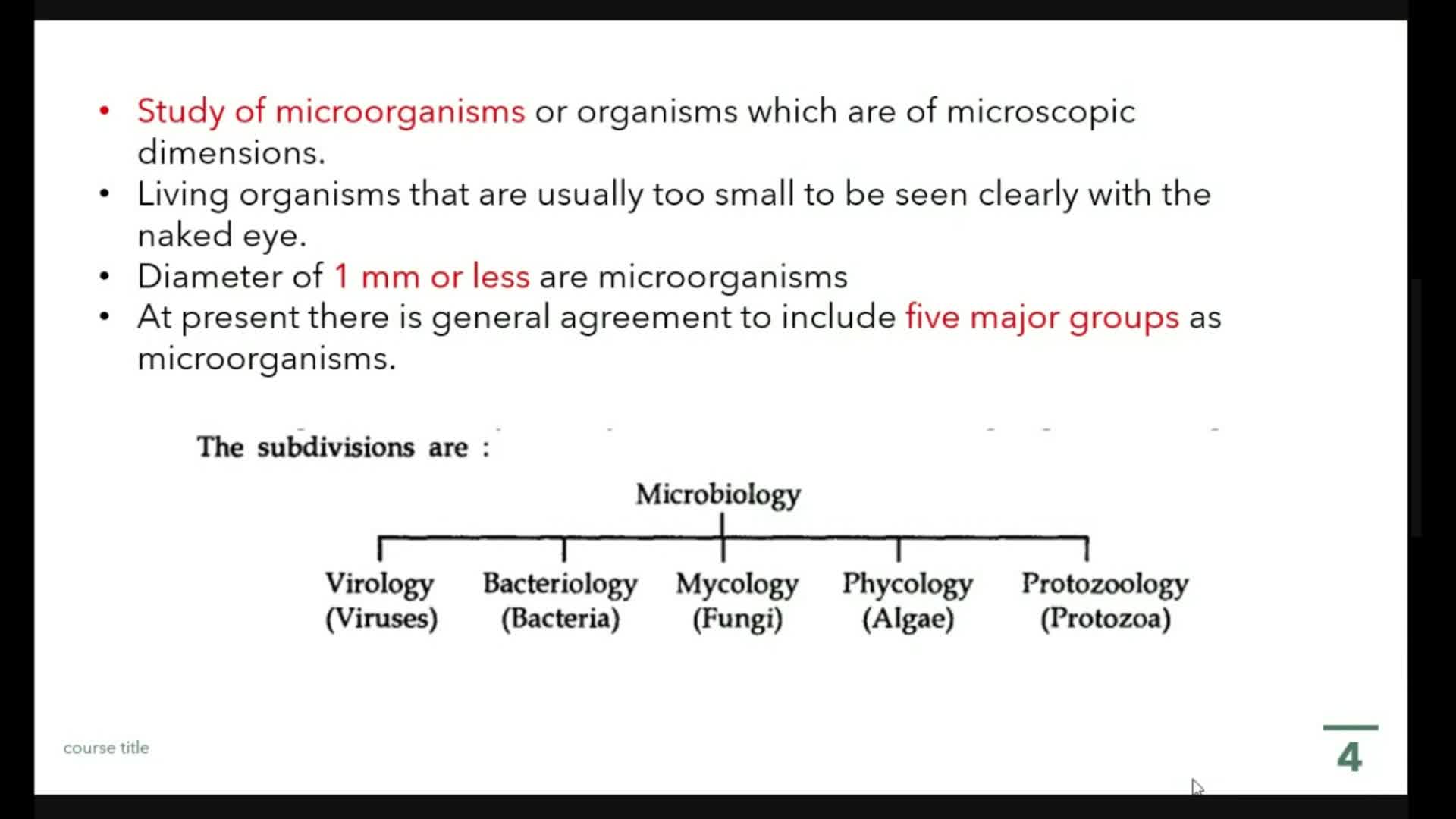 • Study of microorganisms or organisms which are of microscopic dimensions.
• Living organisms that are usually too small to be seen clearly with the naked eye.
• Diameter of 1 mm or less are microorganisms
• At present there is general agreement to include five major groups as microorganisms.

The subdivisions are :

Microbiology

Virology
(Viruses)

Bacteriology
(Bacteria)

Mycology
(Fungi)

Phycology
(Algae)

Protozoology
(Protozoa)

course title

4